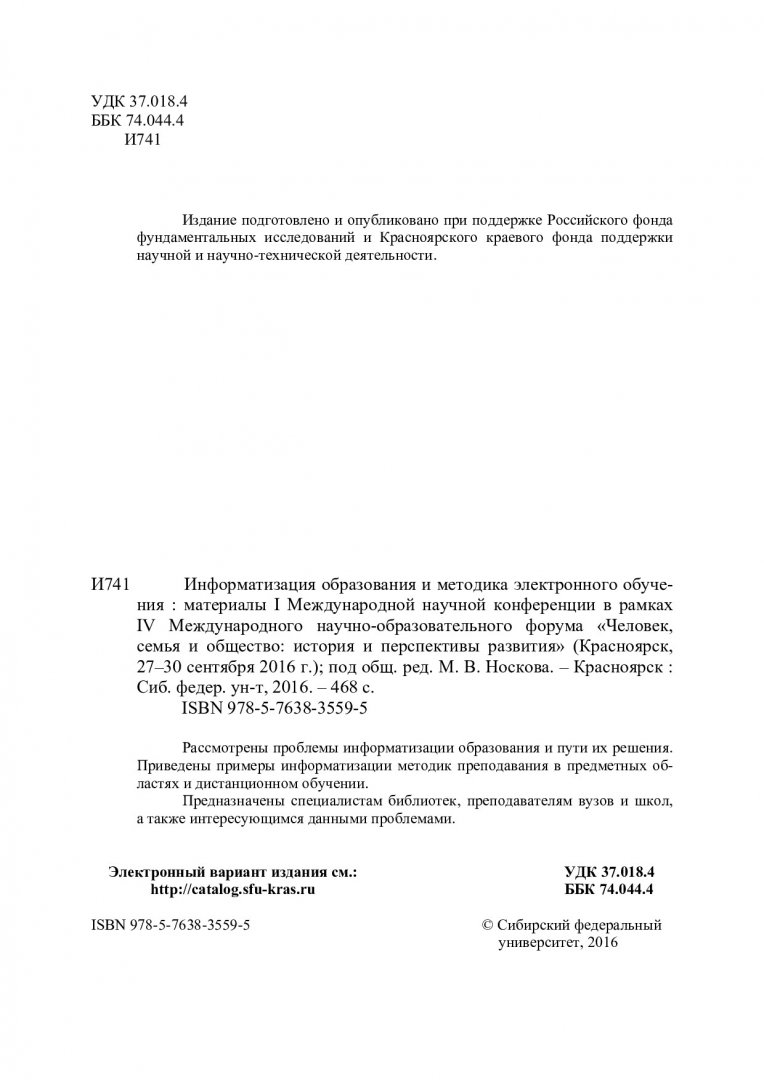 УДК 37.018.4
ББК 74.044.4
И741

Издание подготовлено и опубликовано при поддержке Российского фонда фундаментальных исследований и Красноярского краевого фонда поддержки научной и научно-технической деятельности.

И741 Информатизация образования и методика электронного обучения : материалы I Международной научной конференции в рамках IV Международного научно-образовательного форума «Человек, семья и общество: история и перспективы развития» (Красноярск, 27–30 сентября 2016 г.); под общ. ред. М. В. Носкова. – Красноярск : Сиб. федер. ун-т, 2016. – 468 с.
ISBN 978-5-7638-3559-5

Рассмотрены проблемы информатизации образования и пути их решения. Приведены примеры информатизации методик преподавания в предметных областях и дистанционном обучении.

Предназначены специалистам библиотек, преподавателям вузов и школ, а также интересующимся данными проблемами.

Электронный вариант издания см.:
http://catalog.sfu-kras.ru

УДК 37.018.4
ББК 74.044.4

ISBN 978-5-7638-3559-5

© Сибирский федеральный университет, 2016